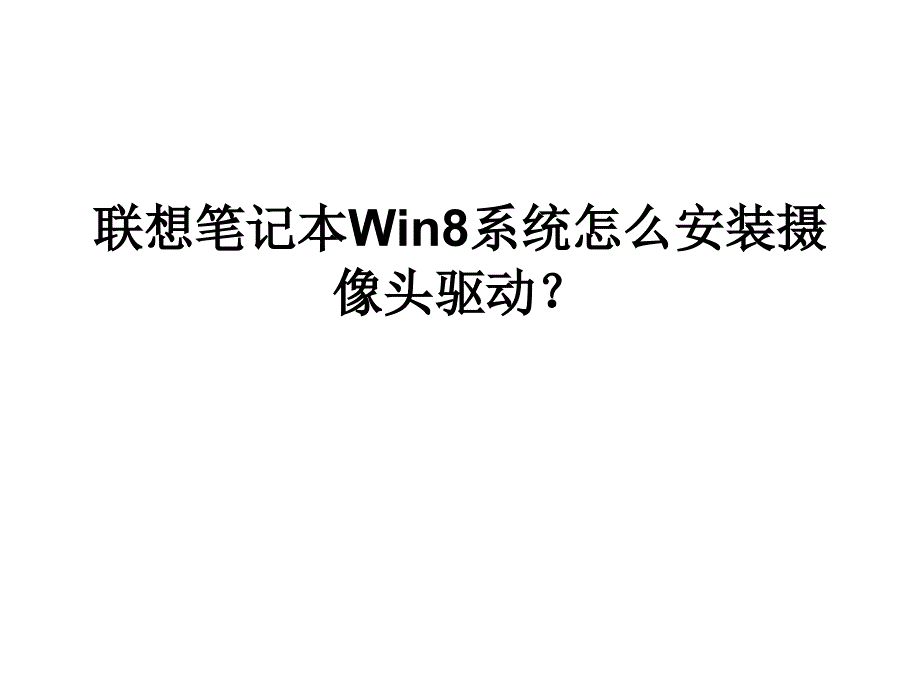 联想笔记本Win8系统怎么安装摄像头驱动？